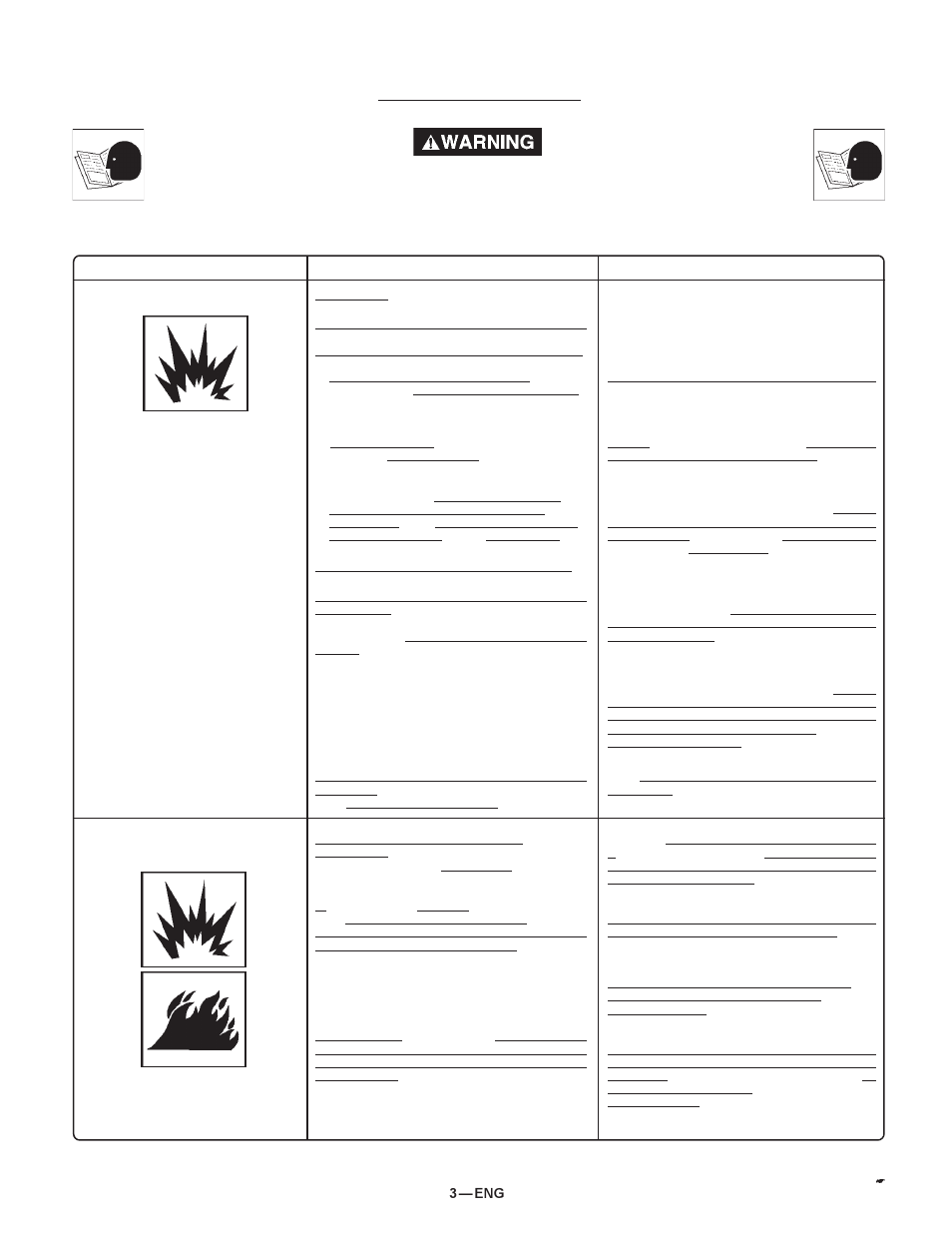 WARNING

3 — ENG